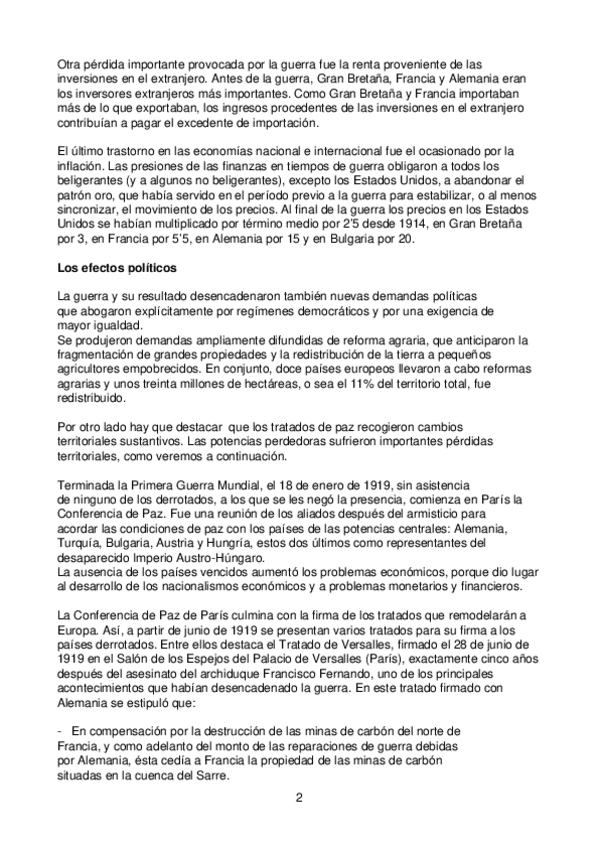 Otra pérdida importante provocada por la guerra fue la renta proveniente de las inversiones en el extranjero. Antes de la guerra, Gran Bretaña, Francia y Alemania eran los inversores extranjeros más importantes. Como Gran Bretaña y Francia importaban más de lo que exportaban, los ingresos procedentes de las inversiones en el extranjero contribuían a pagar el excedente de importación.

El último trastorno en las economías nacional e internacional fue el ocasionado por la inflación. Las presiones de las finanzas en tiempos de guerra obligaron a todos los beligerantes (y a algunos no beligerantes), excepto los Estados Unidos, a abandonar el patrón oro, que había servido en el período previo a la guerra para estabilizar, o al menos sincronizar, el movimiento de los precios. Al final de la guerra los precios en los Estados Unidos se habían multiplicado por término medio por 2'5 desde 1914, en Gran Bretaña por 3, en Francia por 5'5, en Alemania por 15 y en Bulgaria por 20.

Los efectos políticos

La guerra y su resultado desencadenaron también nuevas demandas políticas que abogaron explícitamente por regímenes democráticos y por una exigencia de mayor igualdad.
Se produjeron demandas ampliamente difundidas de reforma agraria, que anticiparon la fragmentación de grandes propiedades y la redistribución de la tierra a pequeños agricultores empobrecidos. En conjunto, doce países europeos llevaron a cabo reformas agrarias y unos treinta millones de hectáreas, o sea el 11% del territorio total, fue redistribuido.

Por otro lado hay que destacar que los tratados de paz recogieron cambios territoriales sustantivos. Las potencias perdedoras sufrieron importantes pérdidas territoriales, como veremos a continuación.

Terminada la Primera Guerra Mundial, el 18 de enero de 1919, sin asistencia de ninguno de los derrotados, a los que se les negó la presencia, comienza en París la Conferencia de Paz. Fue una reunión de los aliados después del armisticio para acordar las condiciones de paz con los países de las potencias centrales: Alemania, Turquía, Bulgaria, Austria y Hungría, estos dos últimos como representantes del desaparecido Imperio Austro-Húngaro.
La ausencia de los países vencidos aumentó los problemas económicos, porque dio lugar al desarrollo de los nacionalismos económicos y a problemas monetarios y financieros.

La Conferencia de Paz de París culmina con la firma de los tratados que remodelarán a Europa. Así, a partir de junio de 1919 se presentan varios tratados para su firma a los países derrotados. Entre ellos destaca el Tratado de Versalles, firmado el 28 de junio de 1919 en el Salón de los Espejos del Palacio de Versalles (París), exactamente cinco años después del asesinato del archiduque Francisco Fernando, uno de los principales acontecimientos que habían desencadenado la guerra. En este tratado firmado con Alemania se estipuló que:

- En compensación por la destrucción de las minas de carbón del norte de Francia, y como adelanto del monto de las reparaciones de guerra debidas por Alemania, ésta cedía a Francia la propiedad de las minas de carbón situadas en la cuenca del Sarre.

2